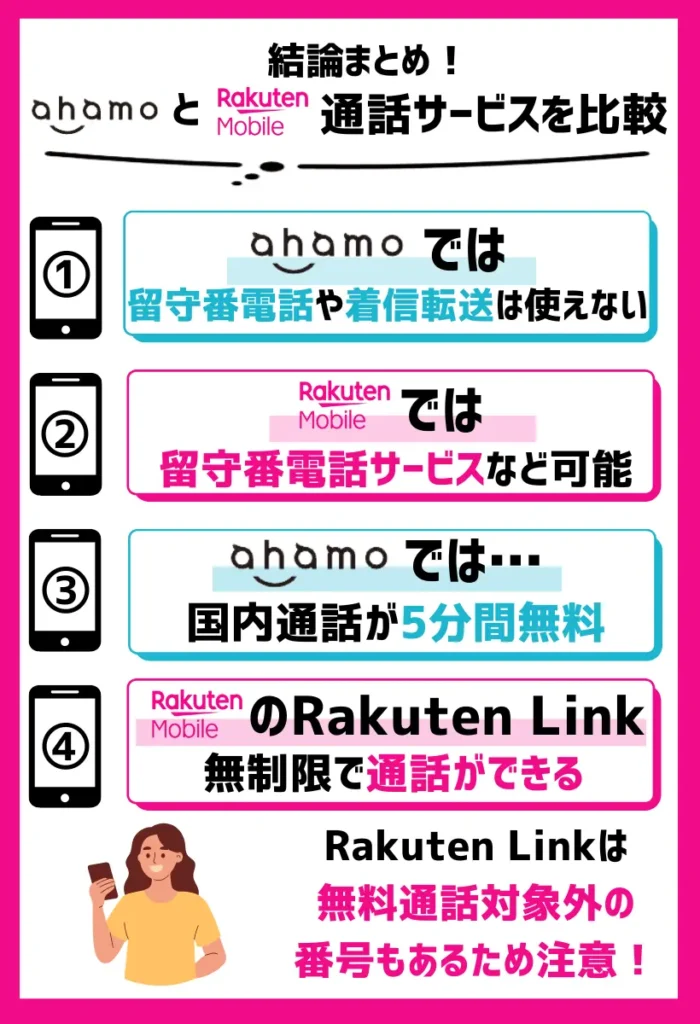 結論まとめ！

ahamo と Rakuten Mobile 通話サービスを比較

①
ahamo では
留守番電話や着信転送は使えない

②
Rakuten Mobile では
留守番電話サービスなど可能

③
ahamo では…
国内通話が5分間無料

④
Rakuten Mobile のRakuten Link
無制限で通話ができる

Rakuten Linkは
無料通話対象外の
番号もあるため注意！